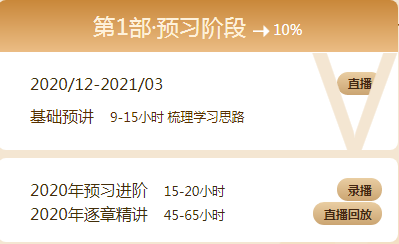 第1部·预习阶段 → 10%

2020/12-2021/03

直播

基础预讲 9-15小时 梳理学习思路

2020年预习进阶 15-20小时

录播

2020年逐章精讲 45-65小时

直播回放